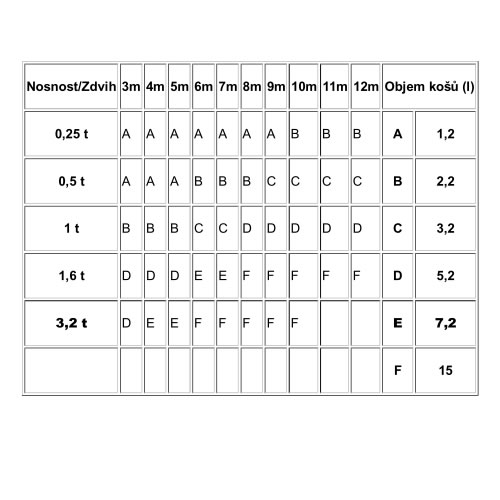 | Nosnost/Zdvih | 3m | 4m | 5m | 6m | 7m | 8m | 9m | 10m | 11m | 12m | Objem košů (l) | |
|---|---|---|---|---|---|---|---|---|---|---|---|---|
| 0,25 t | A | A | A | A | A | A | A | B | B | B | A | 1,2 |
| 0,5 t | A | A | A | B | B | B | C | C | C | C | B | 2,2 |
| 1 t | B | B | B | C | C | D | D | D | D | D | C | 3,2 |
| 1,6 t | D | D | D | E | E | F | F | F | F | F | D | 5,2 |
| 3,2 t | D | E | E | F | F | F | F | F | | | E | 7,2 |
| | | | | | | | | | | | F | 15 |